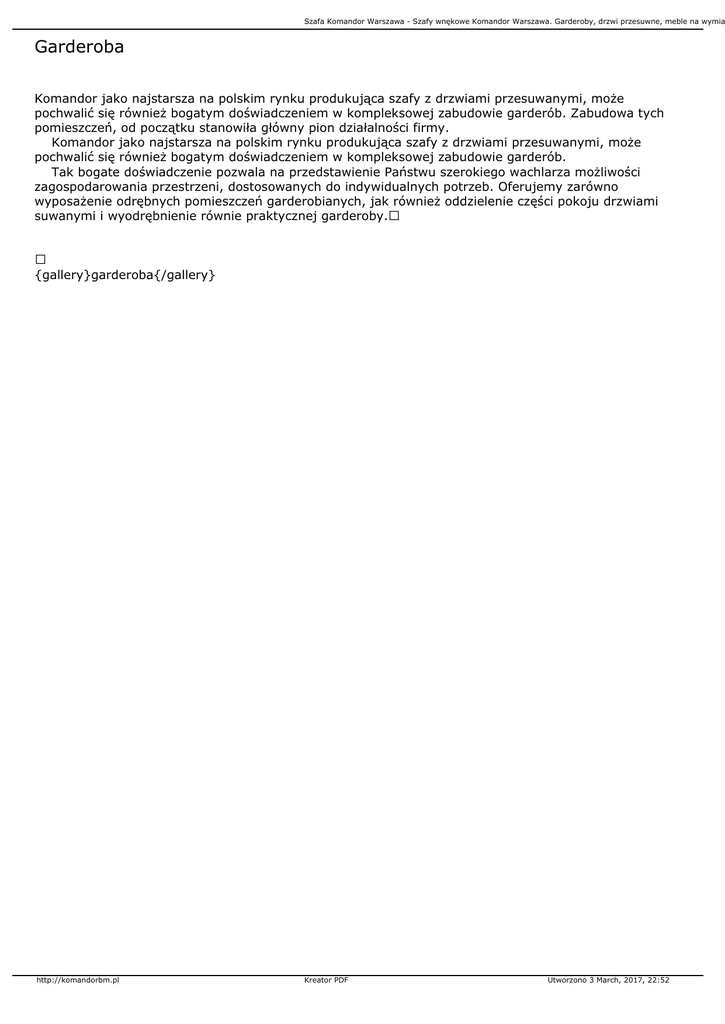 Szafa Komandor Warszawa - Szafy wnękowe Komandor Warszawa. Garderoby, drzwi przesuwne, meble na wymia

Garderoba

Komandor jako najstarsza na polskim rynku produkująca szafy z drzwiami przesuwanymi, może pochwalić się również bogatym doświadczeniem w kompleksowej zabudowie garderób. Zabudowa tych pomieszczeń, od początku stanowiła główny pion działalności firmy.
Komandor jako najstarsza na polskim rynku produkująca szafy z drzwiami przesuwanymi, może pochwalić się również bogatym doświadczeniem w kompleksowej zabudowie garderób.
Tak bogate doświadczenie pozwala na przedstawienie Państwu szerokiego wachlarza możliwości zagospodarowania przestrzeni, dostosowanych do indywidualnych potrzeb. Oferujemy zarówno wyposażenie odrębnych pomieszczeń garderobianych, jak również oddzielenie części pokoju drzwiami suwanymi i wyodrębnienie równie praktycznej garderoby.□

□
{gallery}garderoba{/gallery}

http://komandorbm.pl Kreator PDF Utworzono 3 March, 2017, 22:52